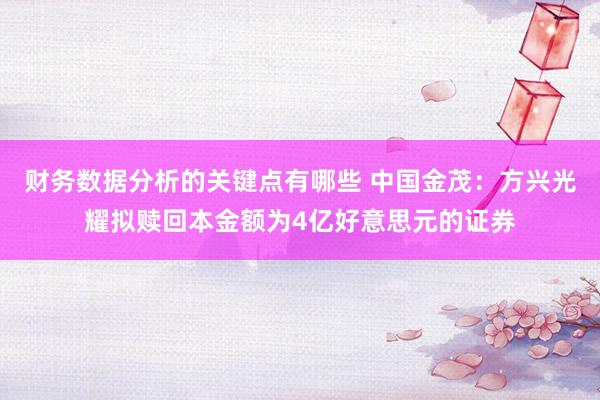 财务数据分析的关键点有哪些 中国金茂：方兴光耀拟赎回本金额为4亿好意思元的证券